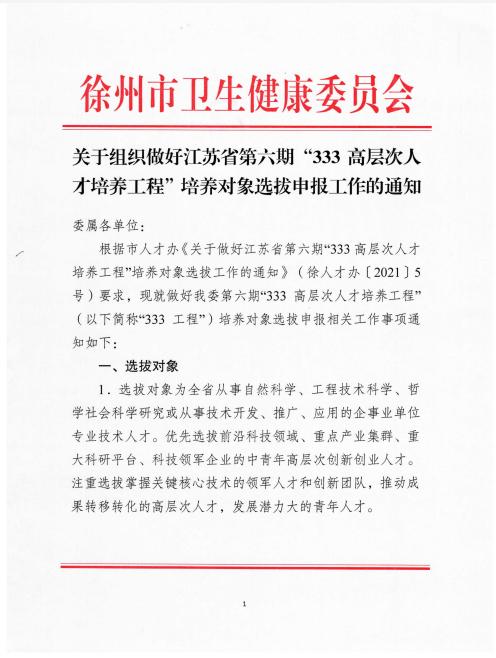 徐州市卫生健康委员会

关于组织做好江苏省第六期“333 高层次人才培养工程”培养对象选拔申报工作的通知

委属各单位：

根据市人才办《关于做好江苏省第六期“333 高层次人才培养工程”培养对象选拔工作的通知》（徐人才办〔2021〕5号）要求，现就做好我委第六期“333 高层次人才培养工程”（以下简称“333 工程”）培养对象选拔申报相关工作事项通知如下：

一、选拔对象

1．选拔对象为全省从事自然科学、工程技术科学、哲学社会科学研究或从事技术开发、推广、应用的企事业单位专业技术人才。优先选拔前沿科技领域、重点产业集群、重大科研平台、科技领军企业的中青年高层次创新创业人才。注重选拔掌握关键核心技术的领军人才和创新团队，推动成果转移转化的高层次人才，发展潜力大的青年人才。

1